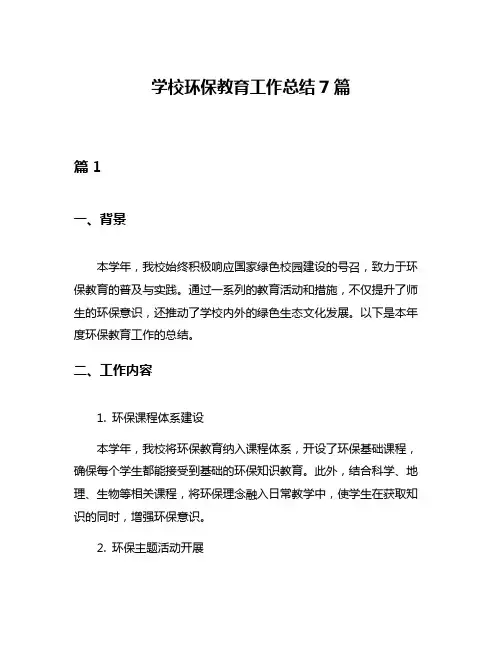 学校环保教育工作总结7篇

篇1

一、背景

本学年，我校始终积极响应国家绿色校园建设的号召，致力于环保教育的普及与实践。通过一系列的教育活动和措施，不仅提升了师生的环保意识，还推动了学校内外的绿色生态文化发展。以下是本年度环保教育工作的总结。

二、工作内容

1. 环保课程体系建设

本学年，我校将环保教育纳入课程体系，开设了环保基础课程，确保每个学生都能接受到基础的环保知识教育。此外，结合科学、地理、生物等相关课程，将环保理念融入日常教学中，使学生在获取知识的同时，增强环保意识。

2. 环保主题活动开展